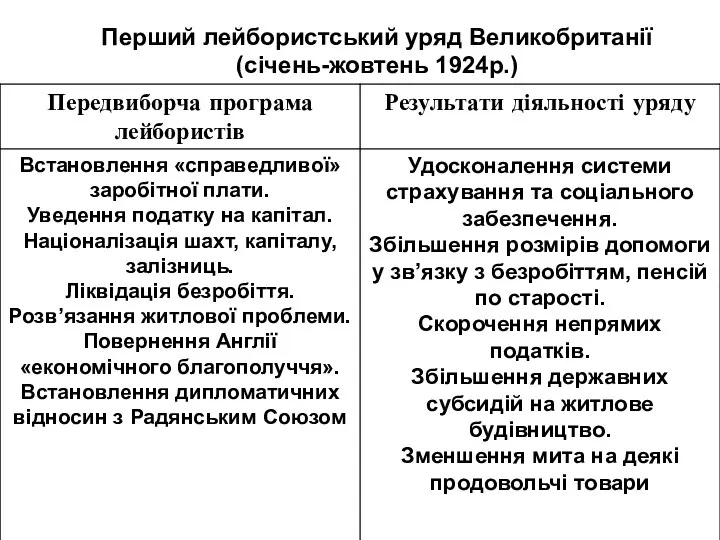 Перший лейбористський уряд Великобританії (січень-жовтень 1924р.)

| Передвиборча програма лейбористів | Результати діяльності уряду |
|---|---|
| Встановлення «справедливої» заробітної плати. Уведення податку на капітал. Націоналізація шахт, капіталу, залізниць. Ліквідація безробіття. Розв’язання житлової проблеми. Повернення Англії «економічного благополуччя». Встановлення дипломатичних відносин з Радянським Союзом | Удосконалення системи страхування та соціального забезпечення. Збільшення розмірів допомоги у зв’язку з безробіттям, пенсій по старості. Скорочення непрямих податків. Збільшення державних субсидій на житлове будівництво. Зменшення мита на деякі продовольчі товари |